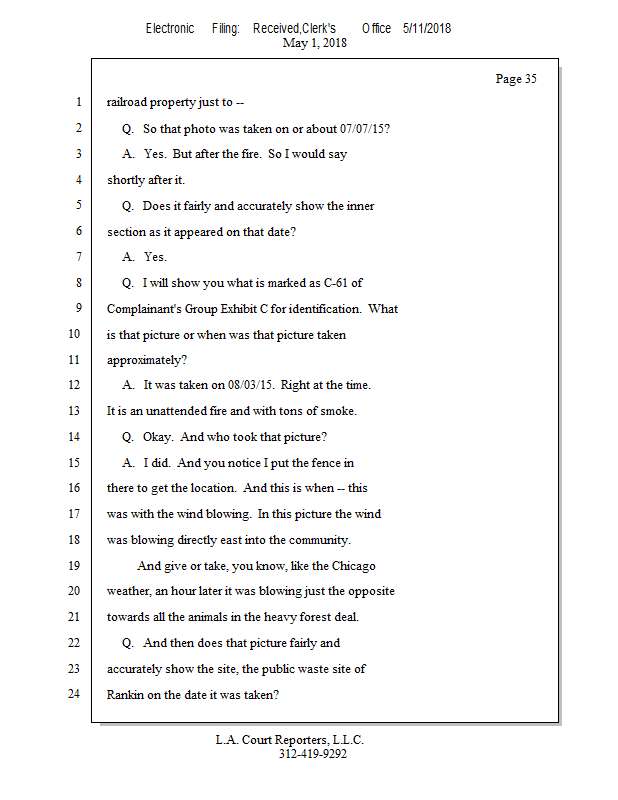 Electronic Filing: Received,Clerk's Office 5/11/2018
May 1, 2018

Page 35

1 railroad property just to --

2 Q. So that photo was taken on or about 07/07/15?

3 A. Yes. But after the fire. So I would say

4 shortly after it.

5 Q. Does it fairly and accurately show the inner

6 section as it appeared on that date?

7 A. Yes.

8 Q. I will show you what is marked as C-61 of

9 Complainant's Group Exhibit C for identification. What

10 is that picture or when was that picture taken

11 approximately?

12 A. It was taken on 08/03/15. Right at the time.

13 It is an unattended fire and with tons of smoke.

14 Q. Okay. And who took that picture?

15 A. I did. And you notice I put the fence in

16 there to get the location. And this is when -- this

17 was with the wind blowing. In this picture the wind

18 was blowing directly east into the community.

19 And give or take, you know, like the Chicago

20 weather, an hour later it was blowing just the opposite

21 towards all the animals in the heavy forest deal.

22 Q. And then does that picture fairly and

23 accurately show the site, the public waste site of

24 Rankin on the date it was taken?

L.A. Court Reporters, L.L.C.
312-419-9292